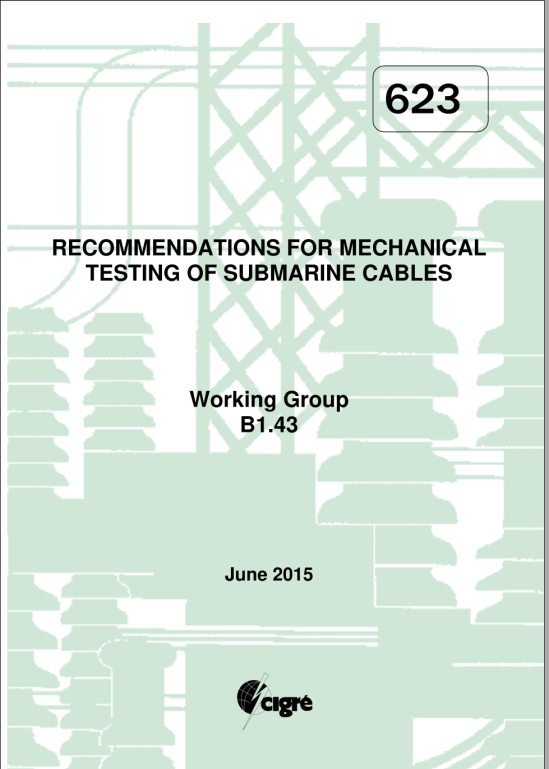 623

RECOMMENDATIONS FOR MECHANICAL TESTING OF SUBMARINE CABLES

Working Group B1.43

June 2015

cigré